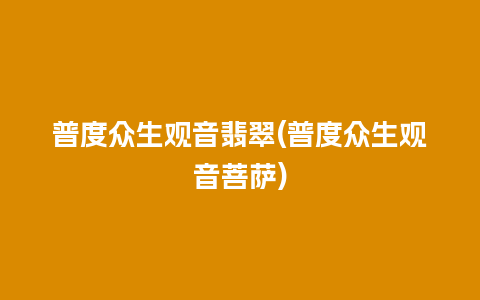 普度众生观音翡翠(普度众生观音菩萨)